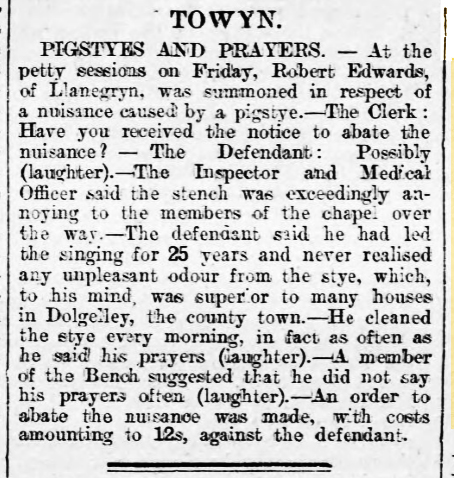 TOWYN.

PIGSTYES AND PRAYERS. — At the petty sessions on Friday, Robert Edwards, of Llanegryn, was summoned in respect of a nuisance caused by a pigstye.—The Clerk: Have you received the notice to abate the nuisance? — The Defendant: Possibly (laughter).—The Inspector and Medical Officer said the stench was exceedingly annoying to the members of the chapel over the way.—The defendant said he had led the singing for 25 years and never realised any unpleasant odour from the stye, which, to his mind, was superior to many houses in Dolgelley, the county town.—He cleaned the stye every morning, in fact as often as he said his prayers (laughter).—A member of the Bench suggested that he did not say his prayers often (laughter).—An order to abate the nuisance was made, with costs amounting to 12s, against the defendant.